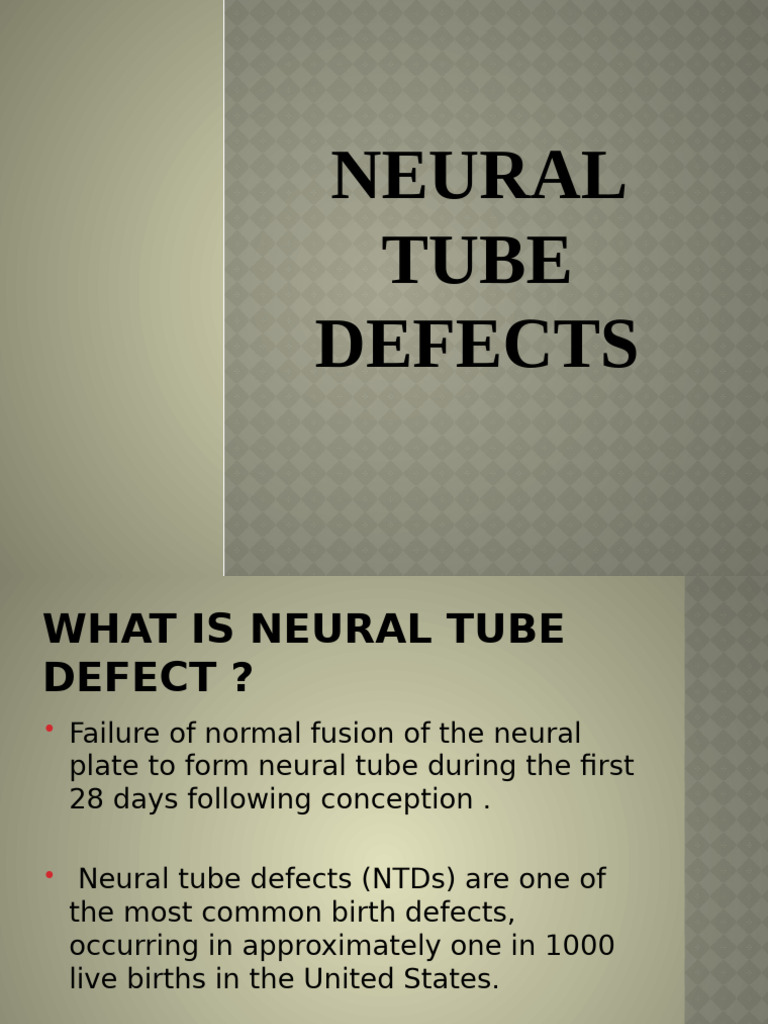 NEURAL
TUBE
DEFECTS

WHAT IS NEURAL TUBE DEFECT ?

• Failure of normal fusion of the neural plate to form neural tube during the first 28 days following conception .

• Neural tube defects (NTDs) are one of the most common birth defects, occurring in approximately one in 1000 live births in the United States.